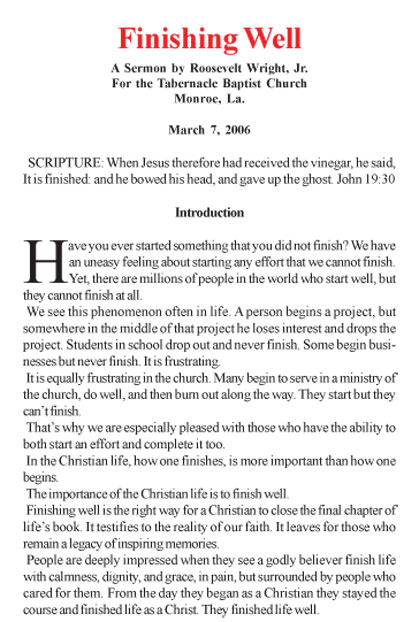 Finishing Well

A Sermon by Roosevelt Wright, Jr.
For the Tabernacle Baptist Church
Monroe, La.

March 7, 2006

SCRIPTURE: When Jesus therefore had received the vinegar, he said, It is finished: and he bowed his head, and gave up the ghost. John 19:30

Introduction

Have you ever started something that you did not finish? We have an uneasy feeling about starting any effort that we cannot finish. Yet, there are millions of people in the world who start well, but they cannot finish at all.

We see this phenomenon often in life. A person begins a project, but somewhere in the middle of that project he loses interest and drops the project. Students in school drop out and never finish. Some begin businesses but never finish. It is frustrating.

It is equally frustrating in the church. Many begin to serve in a ministry of the church, do well, and then burn out along the way. They start but they can't finish.

That's why we are especially pleased with those who have the ability to both start an effort and complete it too.

In the Christian life, how one finishes, is more important than how one begins.

The importance of the Christian life is to finish well.

Finishing well is the right way for a Christian to close the final chapter of life's book. It testifies to the reality of our faith. It leaves for those who remain a legacy of inspiring memories.

People are deeply impressed when they see a godly believer finish life with calmness, dignity, and grace, in pain, but surrounded by people who cared for them. From the day they began as a Christian they stayed the course and finished life as a Christ. They finished life well.